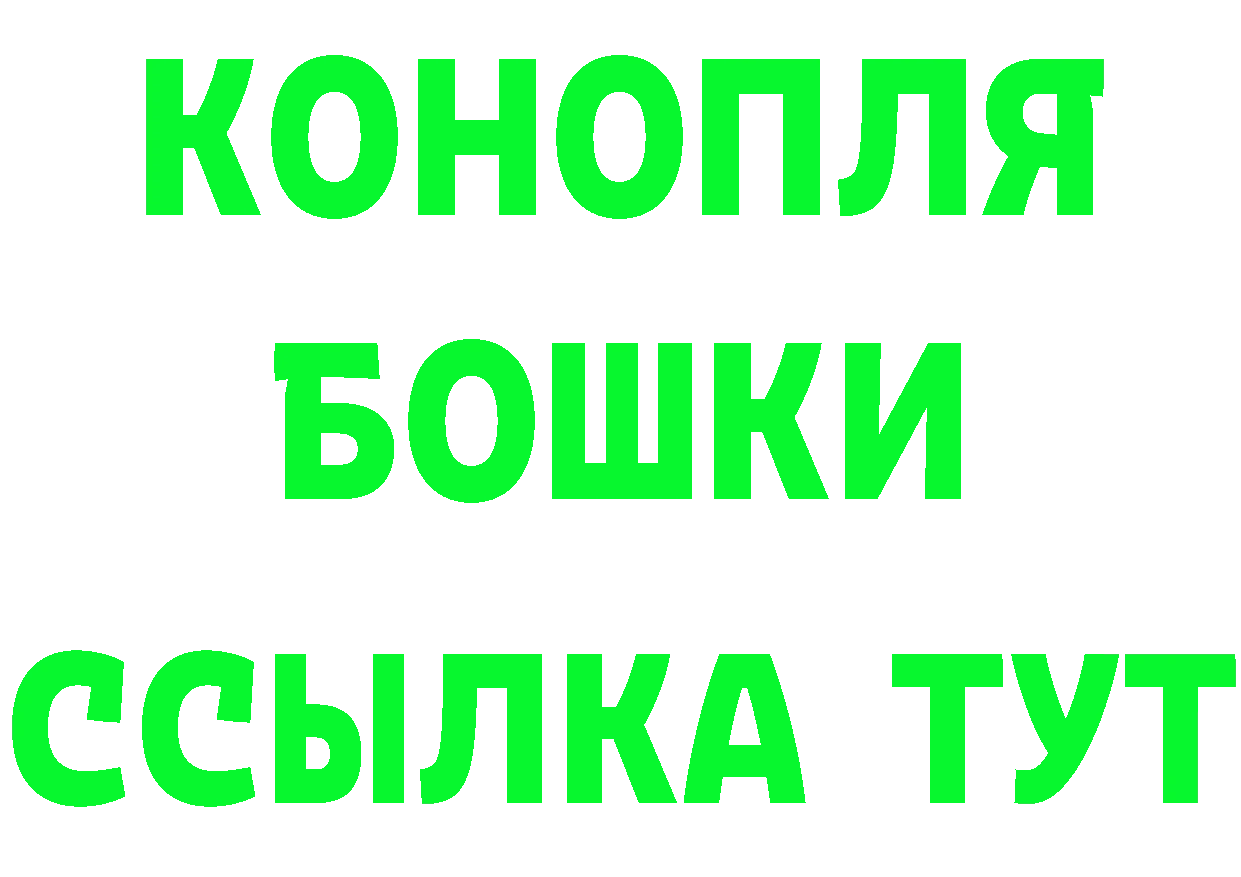 КОНОПЛЯ БОШКИ ССЫЛКА ТУТ